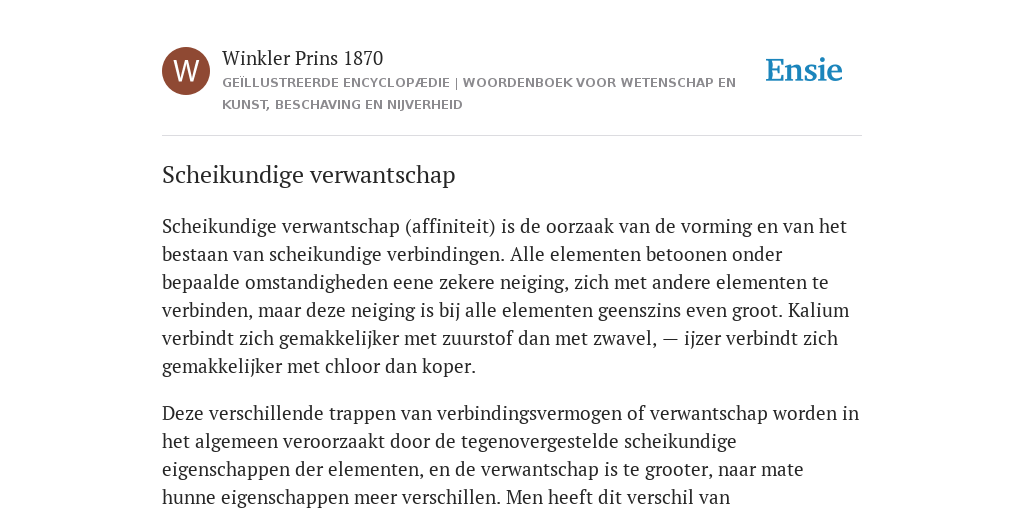 W

Winkler Prins 1870
GEÏLLUSTREERDE ENCYCLOPÆDIE | WOORDENBOEK VOOR WETENSCHAP EN KUNST, BESCHAVING EN NIJVERHEID

Ensie

Scheikundige verwantschap

Scheikundige verwantschap (affiniteit) is de oorzaak van de vorming en van het bestaan van scheikundige verbindingen. Alle elementen betoonen onder bepaalde omstandigheden eene zekere neiging, zich met andere elementen te verbinden, maar deze neiging is bij alle elementen geenszins even groot. Kalium verbindt zich gemakkelijker met zuurstof dan met zwavel, — ijzer verbindt zich gemakkelijker met chloor dan koper.

Deze verschillende trappen van verbindingsvermogen of verwantschap worden in het algemeen veroorzaakt door de tegenovergestelde scheikundige eigenschappen der elementen, en de verwantschap is te grooter, naar mate hunne eigenschappen meer verschillen. Men heeft dit verschil van